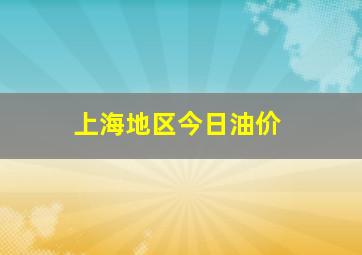 上海地区今日油价